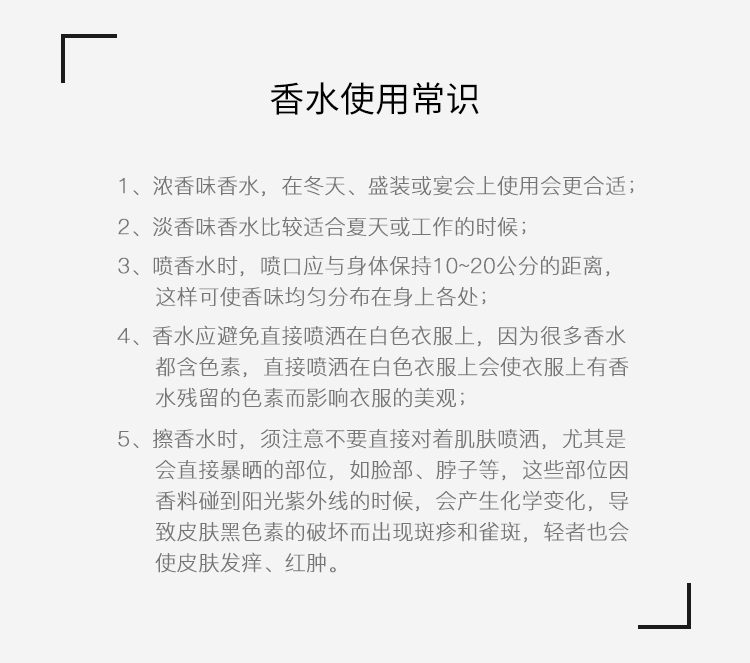 香水使用常识

1、浓香味香水，在冬天、盛装或宴会上使用会更合适；

2、淡香味香水比较适合夏天或工作的时候；

3、喷香水时，喷口应与身体保持10~20公分的距离，这样可使香味均匀分布在身上各处；

4、香水应避免直接喷洒在白色衣服上，因为很多香水都含色素，直接喷洒在白色衣服上会使衣服上有香水残留的色素而影响衣服的美观；

5、擦香水时，须注意不要直接对着肌肤喷洒，尤其是会直接暴晒的部位，如脸部、脖子等，这些部位因香料碰到阳光紫外线的时候，会产生化学变化，导致皮肤黑色素的破坏而出现斑疹和雀斑，轻者也会使皮肤发痒、红肿。